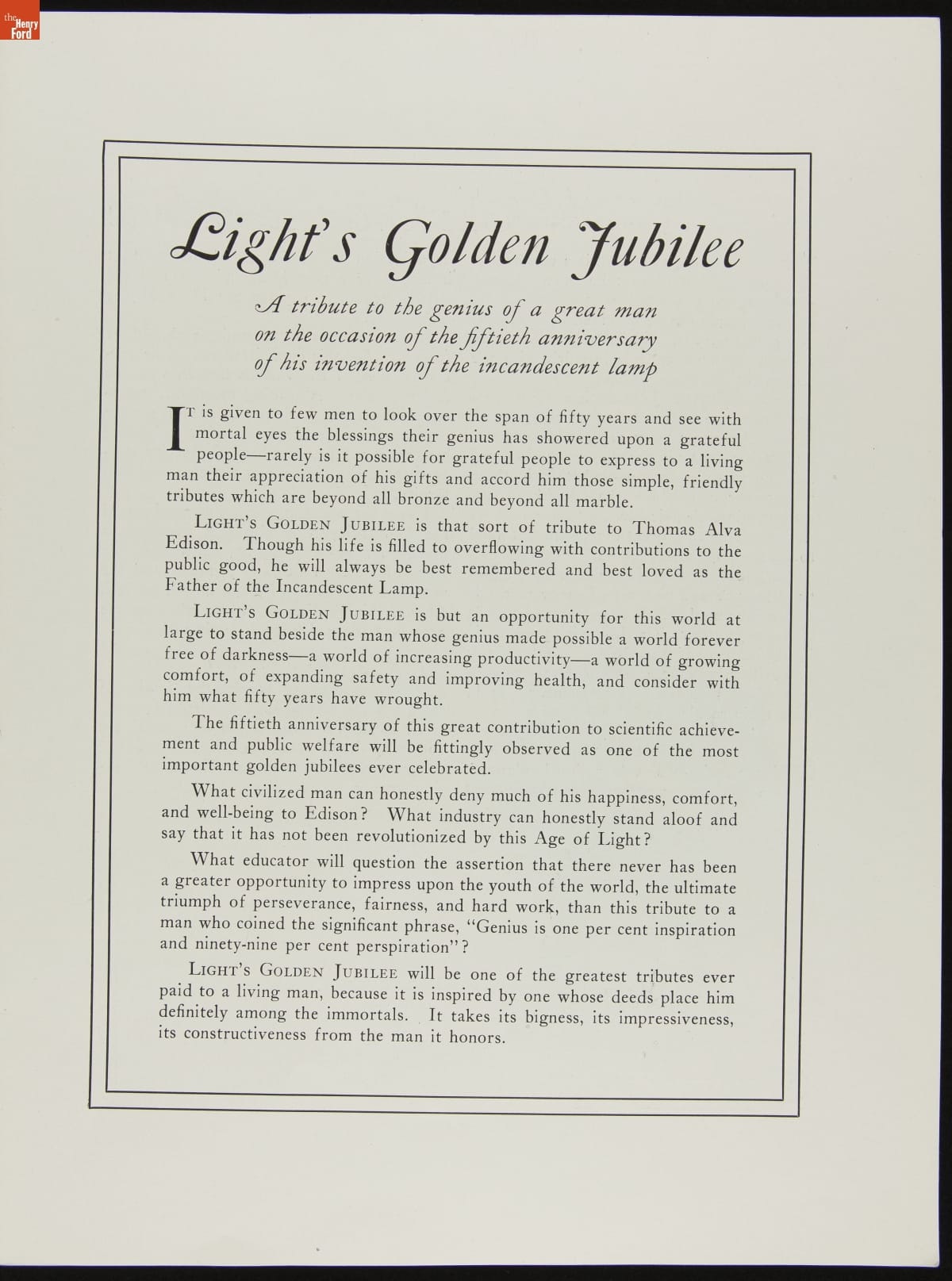 the Henry Ford

Light's Golden Jubilee

A tribute to the genius of a great man on the occasion of the fiftieth anniversary of his invention of the incandescent lamp

It is given to few men to look over the span of fifty years and see with mortal eyes the blessings their genius has showered upon a grateful people—rarely is it possible for grateful people to express to a living man their appreciation of his gifts and accord him those simple, friendly tributes which are beyond all bronze and beyond all marble.

Light's Golden Jubilee is that sort of tribute to Thomas Alva Edison. Though his life is filled to overflowing with contributions to the public good, he will always be best remembered and best loved as the Father of the Incandescent Lamp.

Light's Golden Jubilee is but an opportunity for this world at large to stand beside the man whose genius made possible a world forever free of darkness—a world of increasing productivity—a world of growing comfort, of expanding safety and improving health, and consider with him what fifty years have wrought.

The fiftieth anniversary of this great contribution to scientific achievement and public welfare will be fittingly observed as one of the most important golden jubilees ever celebrated.

What civilized man can honestly deny much of his happiness, comfort, and well-being to Edison? What industry can honestly stand aloof and say that it has not been revolutionized by this Age of Light?

What educator will question the assertion that there never has been a greater opportunity to impress upon the youth of the world, the ultimate triumph of perseverance, fairness, and hard work, than this tribute to a man who coined the significant phrase, "Genius is one per cent inspiration and ninety-nine per cent perspiration"?

Light's Golden Jubilee will be one of the greatest tributes ever paid to a living man, because it is inspired by one whose deeds place him definitely among the immortals. It takes its bigness, its impressiveness, its constructiveness from the man it honors.